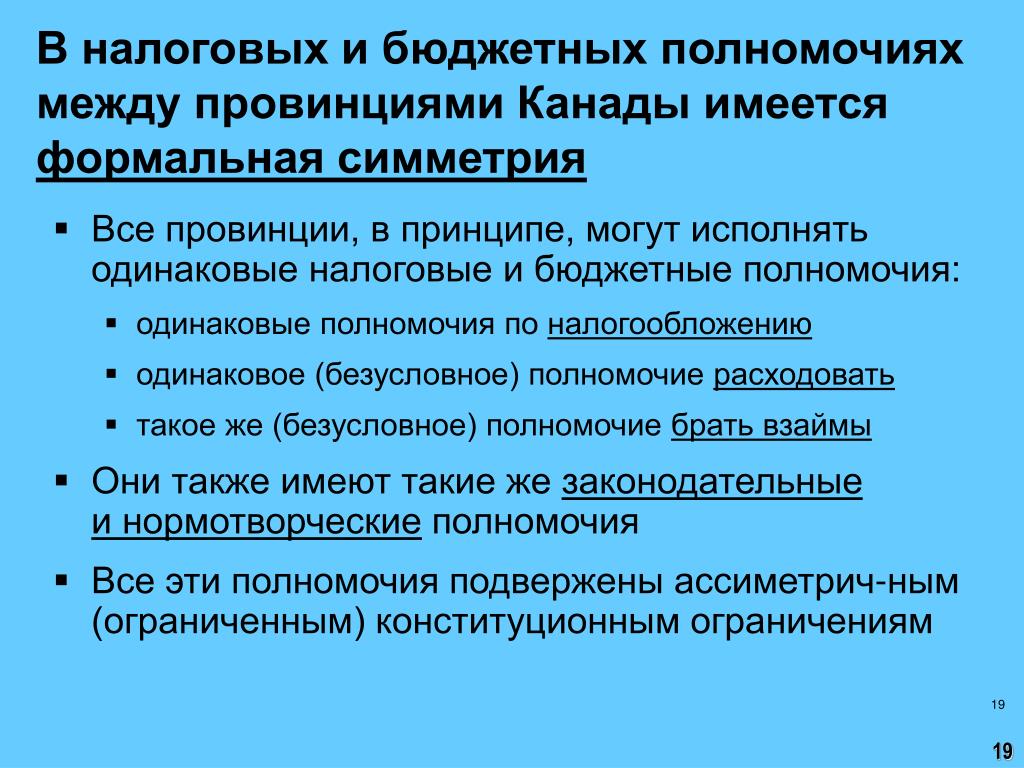 В налоговых и бюджетных полномочиях между провинциями Канады имеется формальная симметрия

▪ Все провинции, в принципе, могут исполнять одинаковые налоговые и бюджетные полномочия:
  ▪ одинаковые полномочия по налогообложению
  ▪ одинаковое (безусловное) полномочие расходовать
  ▪ такое же (безусловное) полномочие брать взаймы
▪ Они также имеют такие же законодательные и нормотворческие полномочия
▪ Все эти полномочия подвержены ассиметрич-ным (ограниченным) конституционным ограничениям

19

19